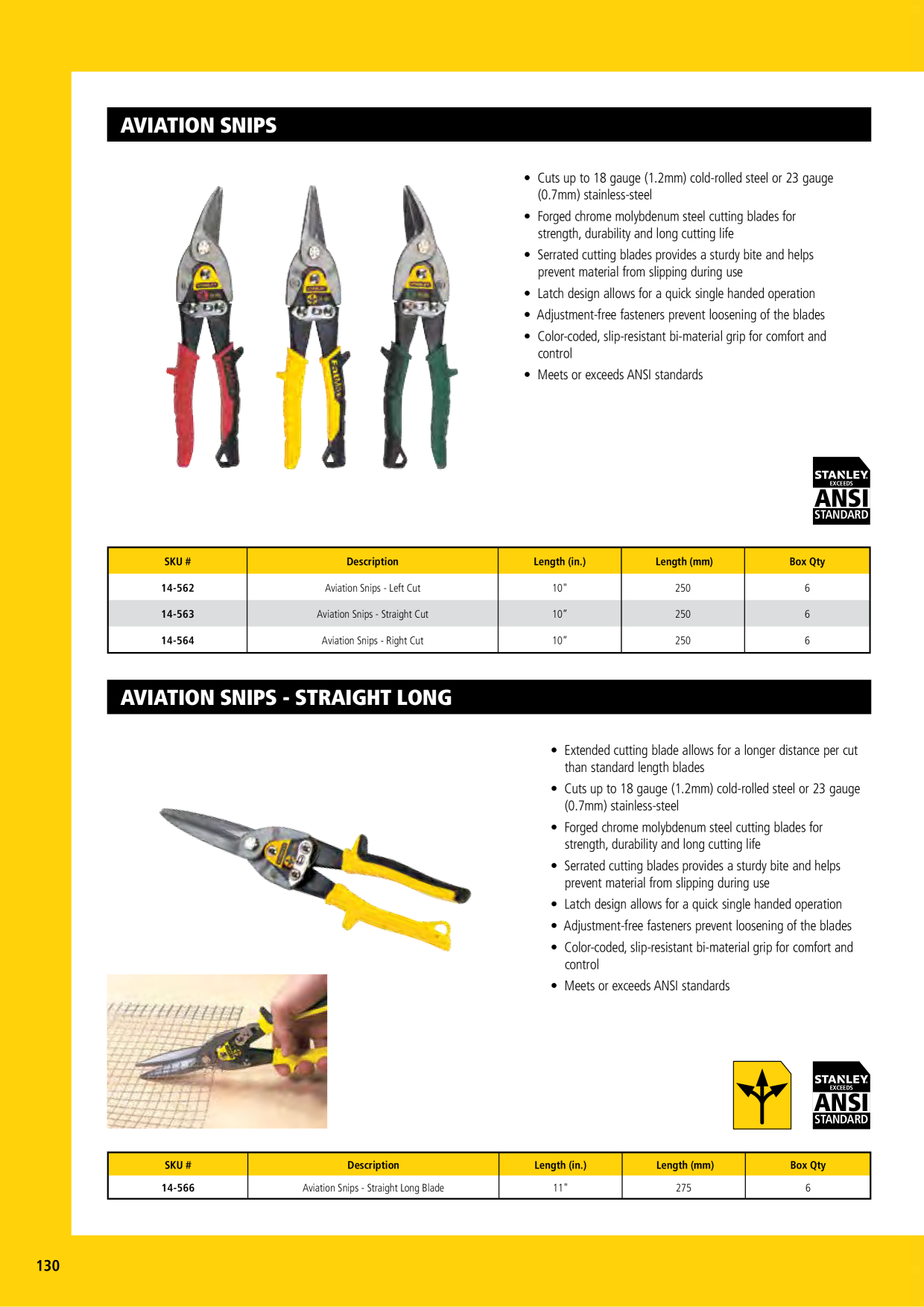 AVIATION SNIPS

• Cuts up to 18 gauge (1.2mm) cold-rolled steel or 23 gauge (0.7mm) stainless-steel
• Forged chrome molybdenum steel cutting blades for strength, durability and long cutting life
• Serrated cutting blades provides a sturdy bite and helps prevent material from slipping during use
• Latch design allows for a quick single handed operation
• Adjustment-free fasteners prevent loosening of the blades
• Color-coded, slip-resistant bi-material grip for comfort and control
• Meets or exceeds ANSI standards

STANLEY
EXCEEDS
ANSI
STANDARD

| SKU # | Description | Length (in.) | Length (mm) | Box Qty |
|---|---|---|---|---|
| 14-562 | Aviation Snips - Left Cut | 10" | 250 | 6 |
| 14-563 | Aviation Snips - Straight Cut | 10" | 250 | 6 |
| 14-564 | Aviation Snips - Right Cut | 10" | 250 | 6 |

AVIATION SNIPS - STRAIGHT LONG

• Extended cutting blade allows for a longer distance per cut than standard length blades
• Cuts up to 18 gauge (1.2mm) cold-rolled steel or 23 gauge (0.7mm) stainless-steel
• Forged chrome molybdenum steel cutting blades for strength, durability and long cutting life
• Serrated cutting blades provides a sturdy bite and helps prevent material from slipping during use
• Latch design allows for a quick single handed operation
• Adjustment-free fasteners prevent loosening of the blades
• Color-coded, slip-resistant bi-material grip for comfort and control
• Meets or exceeds ANSI standards

STANLEY
EXCEEDS
ANSI
STANDARD

| SKU # | Description | Length (in.) | Length (mm) | Box Qty |
|---|---|---|---|---|
| 14-566 | Aviation Snips - Straight Long Blade | 11" | 275 | 6 |

130